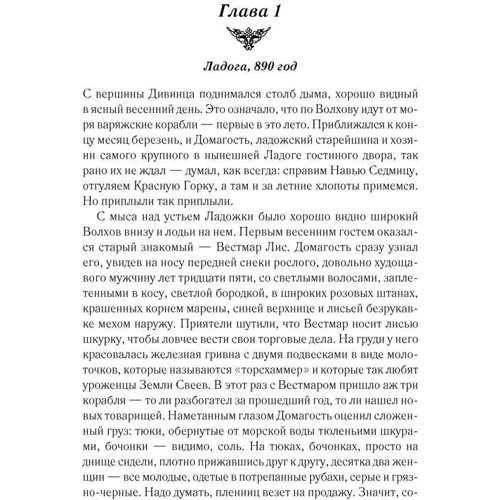 Глава 1

Ладога, 890 год

С вершины Дивинца поднимался столб дыма, хорошо видный в ясный весенний день. Это означало, что по Волхову идут от моря варяжские корабли — первые в это лето. Приближался к концу месяц березень, и Домагость, ладожский старейшина и хозяин самого крупного в нынешней Ладоге гостиного двора, так рано их не ждал — думал, как всегда: справим Навью Седмицу, отгуляем Красную Горку, а там и за летние хлопоты примемся. Но приплыли так приплыли.

С мыса над устьем Ладожки было хорошо видно широкий Волхов внизу и лодьи на нем. Первым весенним гостем оказался старый знакомый — Вестмар Лис. Домагость сразу узнал его, увидев на носу передней снеки рослого, довольно худощавого мужчину лет тридцати пяти, со светлыми волосами, заплетенными в косу, светлой бородкой, в широких розовых штанах, крашенных корнем марены, синей верхнице и лисьей безрукавке мехом наружу. Приятели шутили, что Вестмар носит лисью шкурку, чтобы ловчее вести свои торговые дела. На груди у него красовалась железная гривна с двумя подвесками в виде молоточков, которые называются «торсхаммер» и которые так любят уроженцы Земли Свеев. В этот раз с Вестмаром пришло аж три корабля — то ли разбогател за прошедший год, то ли нашел новых товарищей. Наметанным глазом Домагость оценил сложенный груз: тюки, обернутые от морской воды тюленьими шкурами, бочонки — видимо, соль. На тюках, бочонках, просто на днище сидели, плотно прижавшись друг к другу, десятка два женщин — все молодые, одетые в потрепанные рубахи, серые и грязно-черные. Надо думать, пленниц везет на продажу. Значит, со-